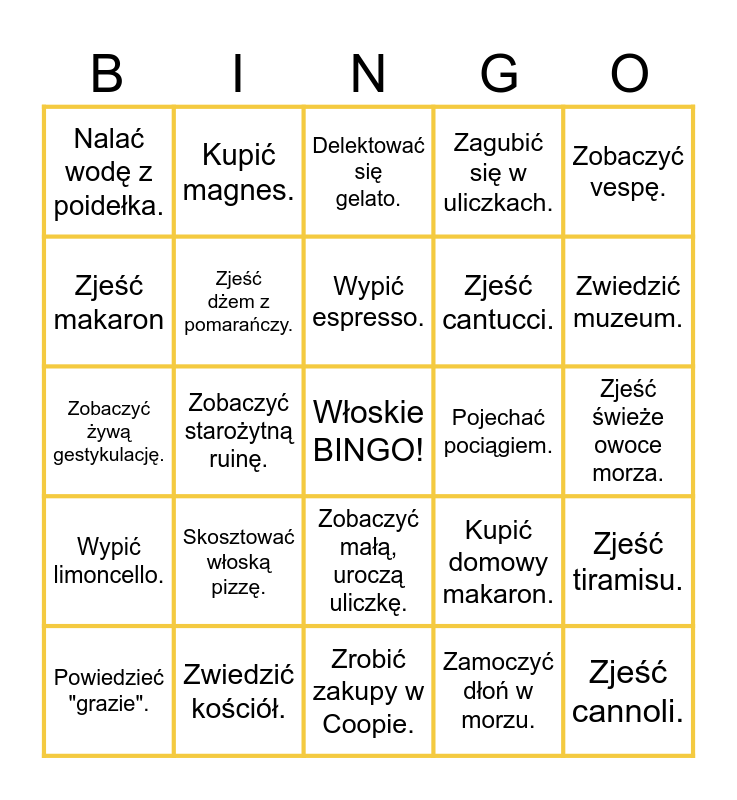 | B | I | N | G | O |
|---|---|---|---|---|
| Nalać wodę z poidełka. | Kupić magnes. | Delektować się gelato. | Zagubić się w uliczkach. | Zobaczyć vespę. |
| Zjeść makaron | Zjeść dżem z pomarańczy. | Wypić espresso. | Zjeść cantucci. | Zwiedzić muzeum. |
| Zobaczyć żywą gestykulację. | Zobaczyć starożytną ruinę. | Włoskie BINGO! | Pojechać pociągiem. | Zjeść świeże owoce morza. |
| Wypić limoncello. | Skosztować włoską pizzę. | Zobaczyć małą, uroczą uliczkę. | Kupić domowy makaron. | Zjeść tiramisu. |
| Powiedzieć "grazie". | Zwiedzić kościół. | Zrobić zakupy w Coopie. | Zamoczyć dłoń w morzu. | Zjeść cannoli. |